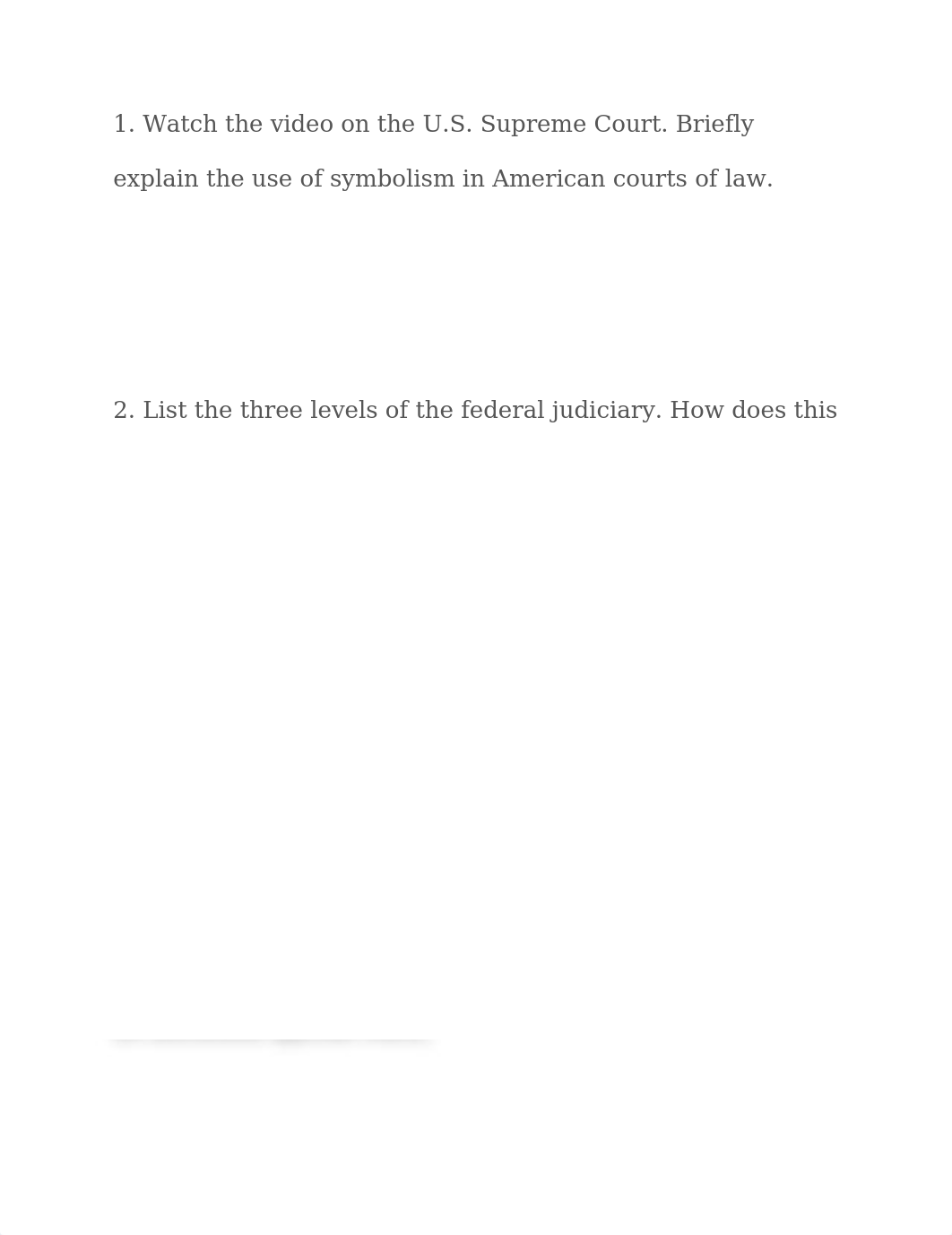 1. Watch the video on the U.S. Supreme Court. Briefly explain the use of symbolism in American courts of law.

2. List the three levels of the federal judiciary. How does this